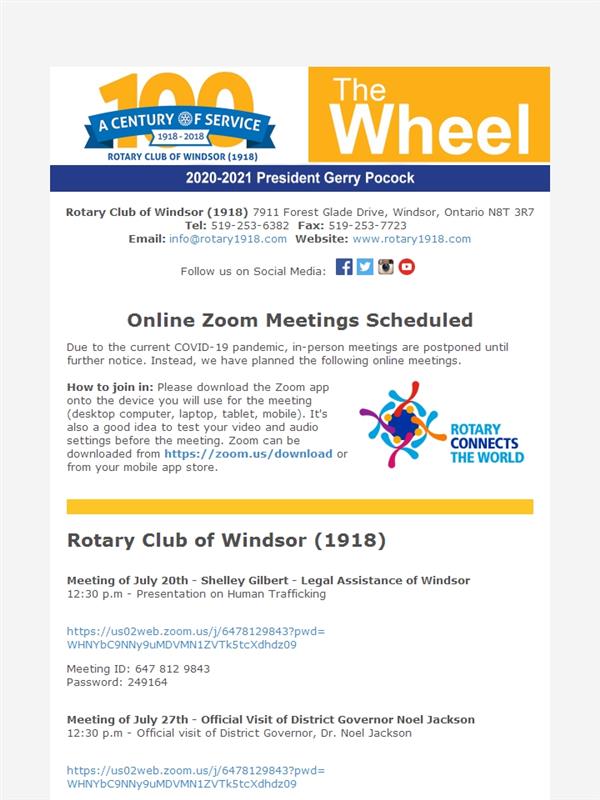 100
A CENTURY OF SERVICE
1918 - 2018
ROTARY CLUB OF WINDSOR (1918)

The Wheel

2020-2021 President Gerry Pocock

Rotary Club of Windsor (1918) 7911 Forest Glade Drive, Windsor, Ontario N8T 3R7
Tel: 519-253-6382 Fax: 519-253-7723
Email: info@rotary1918.com Website: www.rotary1918.com

Follow us on Social Media:

Online Zoom Meetings Scheduled

Due to the current COVID-19 pandemic, in-person meetings are postponed until further notice. Instead, we have planned the following online meetings.

How to join in: Please download the Zoom app onto the device you will use for the meeting (desktop computer, laptop, tablet, mobile). It's also a good idea to test your video and audio settings before the meeting. Zoom can be downloaded from https://zoom.us/download or from your mobile app store.

ROTARY CONNECTS THE WORLD

Rotary Club of Windsor (1918)

Meeting of July 20th - Shelley Gilbert - Legal Assistance of Windsor
12:30 p.m - Presentation on Human Trafficking

https://us02web.zoom.us/j/6478129843?pwd=WHNYbC9NNy9uMDVMN1ZVTk5tcXdhdz09

Meeting ID: 647 812 9843
Password: 249164

Meeting of July 27th - Official Visit of District Governor Noel Jackson
12:30 p.m - Official visit of District Governor, Dr. Noel Jackson

https://us02web.zoom.us/j/6478129843?pwd=WHNYbC9NNy9uMDVMN1ZVTk5tcXdhdz09